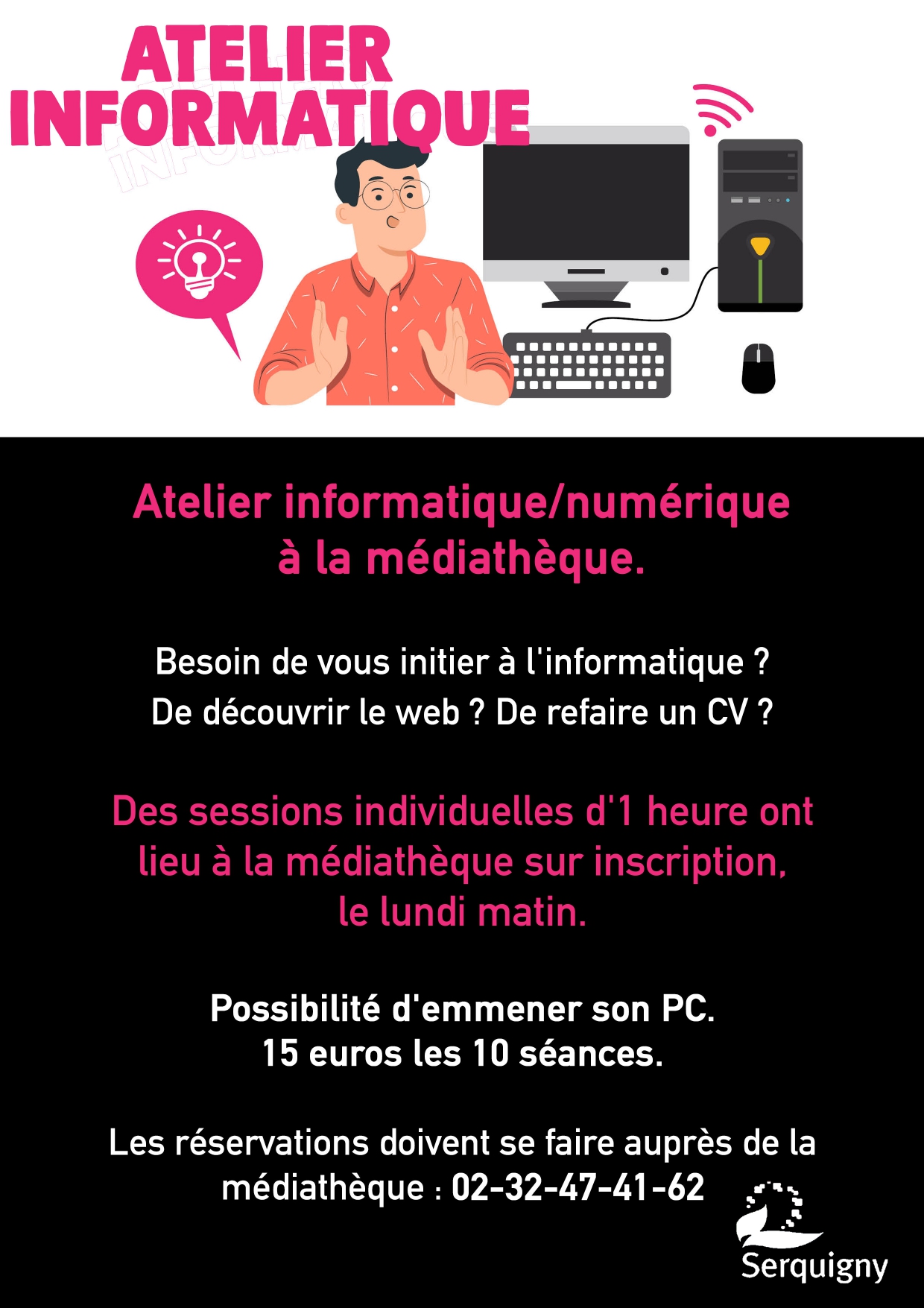 ATELIER INFORMATIQUE

Atelier informatique/numérique à la médiathèque.

Besoin de vous initier à l'informatique ? De découvrir le web ? De refaire un CV ?

Des sessions individuelles d'1 heure ont lieu à la médiathèque sur inscription, le lundi matin.

Possibilité d'emmener son PC.
15 euros les 10 séances.

Les réservations doivent se faire auprès de la médiathèque : 02-32-47-41-62

Serquigny